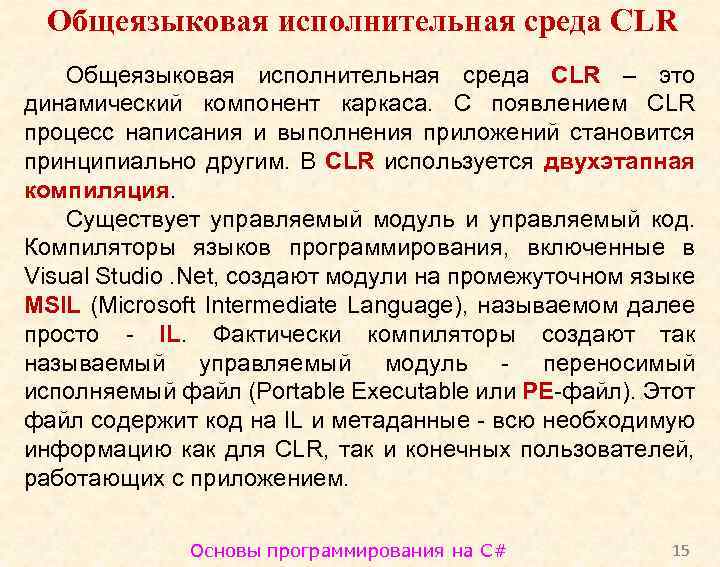 Общеязыковая исполнительная среда CLR

Общеязыковая исполнительная среда CLR – это динамический компонент каркаса. С появлением CLR процесс написания и выполнения приложений становится принципиально другим. В CLR используется двухэтапная компиляция.

Существует управляемый модуль и управляемый код. Компиляторы языков программирования, включенные в Visual Studio .Net, создают модули на промежуточном языке MSIL (Microsoft Intermediate Language), называемом далее просто - IL. Фактически компиляторы создают так называемый управляемый модуль - переносимый исполняемый файл (Portable Executable или PE-файл). Этот файл содержит код на IL и метаданные - всю необходимую информацию как для CLR, так и конечных пользователей, работающих с приложением.

Основы программирования на C#

15